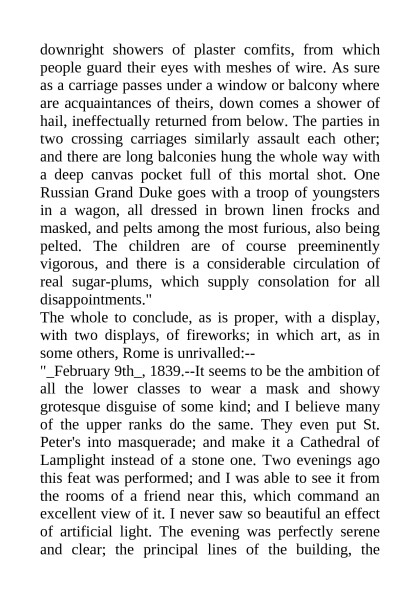 downright showers of plaster comfits, from which people guard their eyes with meshes of wire. As sure as a carriage passes under a window or balcony where are acquaintances of theirs, down comes a shower of hail, ineffectually returned from below. The parties in two crossing carriages similarly assault each other; and there are long balconies hung the whole way with a deep canvas pocket full of this mortal shot. One Russian Grand Duke goes with a troop of youngsters in a wagon, all dressed in brown linen frocks and masked, and pelts among the most furious, also being pelted. The children are of course preeminently vigorous, and there is a considerable circulation of real sugar-plums, which supply consolation for all disappointments."

The whole to conclude, as is proper, with a display, with two displays, of fireworks; in which art, as in some others, Rome is unrivalled:--

"_February 9th_, 1839.--It seems to be the ambition of all the lower classes to wear a mask and showy grotesque disguise of some kind; and I believe many of the upper ranks do the same. They even put St. Peter's into masquerade; and make it a Cathedral of Lamplight instead of a stone one. Two evenings ago this feat was performed; and I was able to see it from the rooms of a friend near this, which command an excellent view of it. I never saw so beautiful an effect of artificial light. The evening was perfectly serene and clear; the principal lines of the building, the